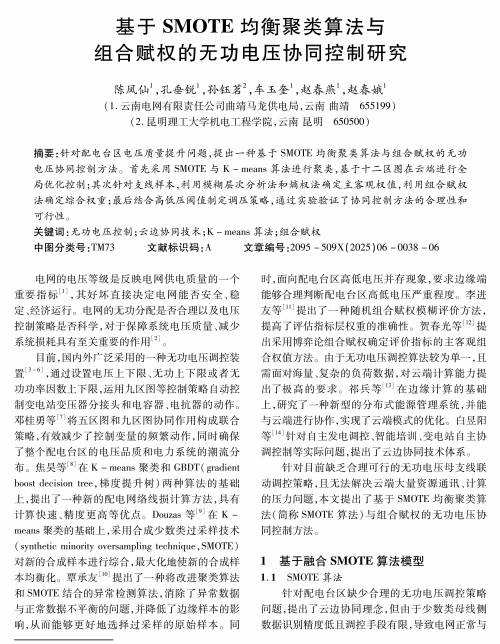 基于 SMOTE 均衡聚类算法与组合赋权的无功电压协同控制研究

陈凤仙$^1$,孔垂锐$^1$,孙钰茗$^2$,车玉奎$^1$,赵春燕$^1$,赵春娥$^1$

(1. 云南电网有限责任公司曲靖马龙供电局,云南 曲靖 655199)

(2. 昆明理工大学机电工程学院,云南 昆明 650500)

摘要:针对配电台区电压质量提升问题,提出一种基于 SMOTE 均衡聚类算法与组合赋权的无功电压协同控制方法。首先采用 SMOTE 与 K - means 算法进行聚类,基于十二区图在云端进行全局优化控制;其次针对支线样本,利用模糊层次分析法和熵权法确定主客观权值,利用组合赋权法确定综合权重;最后结合高低压阈值制定调压策略,通过实验验证了协同控制方法的合理性和可行性。

关键词:无功电压控制;云边协同技术;K - means 算法;组合赋权

中图分类号:TM73　　文献标识码:A　　文章编号:2095 - 509X(2025)06 - 0038 - 06

电网的电压等级是反映电网供电质量的一个重要指标$^{[1]}$,其好坏直接决定电网能否安全、稳定、经济运行。电网的无功分配是否合理以及电压控制策略是否科学,对于保障系统电压质量、减少系统损耗具有至关重要的作用$^{[2]}$。

目前,国内外广泛采用的一种无功电压调控装置$^{[3-6]}$,通过设置电压上下限、无功上下限或者无功功率因数上下限,运用九区图等控制策略自动控制变电站变压器分接头和电容器、电抗器的动作。邓桂勇等$^{[7]}$将五区图和九区图协同作用构成联合策略,有效减少了控制变量的频繁动作,同时确保了整个配电台区的电压品质和电力系统的潮流分布。焦昊等$^{[8]}$在 K - means 聚类和 GBDT(gradient boost decision tree,梯度提升树)两种算法的基础上,提出了一种新的配电网络线损计算方法,具有计算快速、精度更高等优点。Douzas 等$^{[9]}$在 K - means 聚类的基础上,采用合成少数类过采样技术(synthetic minority oversampling technique,SMOTE)对新的合成样本进行综合,最大化地使新的合成样本均衡化。覃承友$^{[10]}$提出了一种将改进聚类算法和 SMOTE 结合的异常检测算法,消除了异常数据与正常数据不平衡的问题,并降低了边缘样本的影响,从而能够更好地选择过采样的原始样本。同时,面向配电台区高低电压并存现象,要求边缘端能够合理判断配电台区高低电压严重程度。李进友等$^{[11]}$提出了一种随机组合赋权模糊评价方法,提高了评估指标层权重的准确性。贺春光等$^{[12]}$提出采用博弈论组合赋权确定评价指标的主客观组合权值方法。由于无功电压调控算法较为单一,且需面对海量、复杂的负荷数据,对云端计算能力提出了极高的要求。祁兵等$^{[13]}$在边缘计算的基础上,研究了一种新型的分布式能源管理系统,并能与云端进行协作,实现了云端模式的优化。白昱阳等$^{[14]}$针对自主发电调控、智能培训、变电站自主协调控制等实际问题,提出了云边协同技术体系。

针对目前缺乏合理可行的无功电压母支线联动调控策略,且无法解决云端大量资源通讯、计算的压力问题,本文提出了基于 SMOTE 均衡聚类算法(简称 SMOTE 算法)与组合赋权的无功电压协同控制方法。

1　基于融合 SMOTE 算法模型

1.1　SMOTE 算法

针对配电台区缺少合理的无功电压调控策略问题,提出了云边协同理念,但由于少数类母线侧数据识别精度低且调控手段有限,导致电网正常与